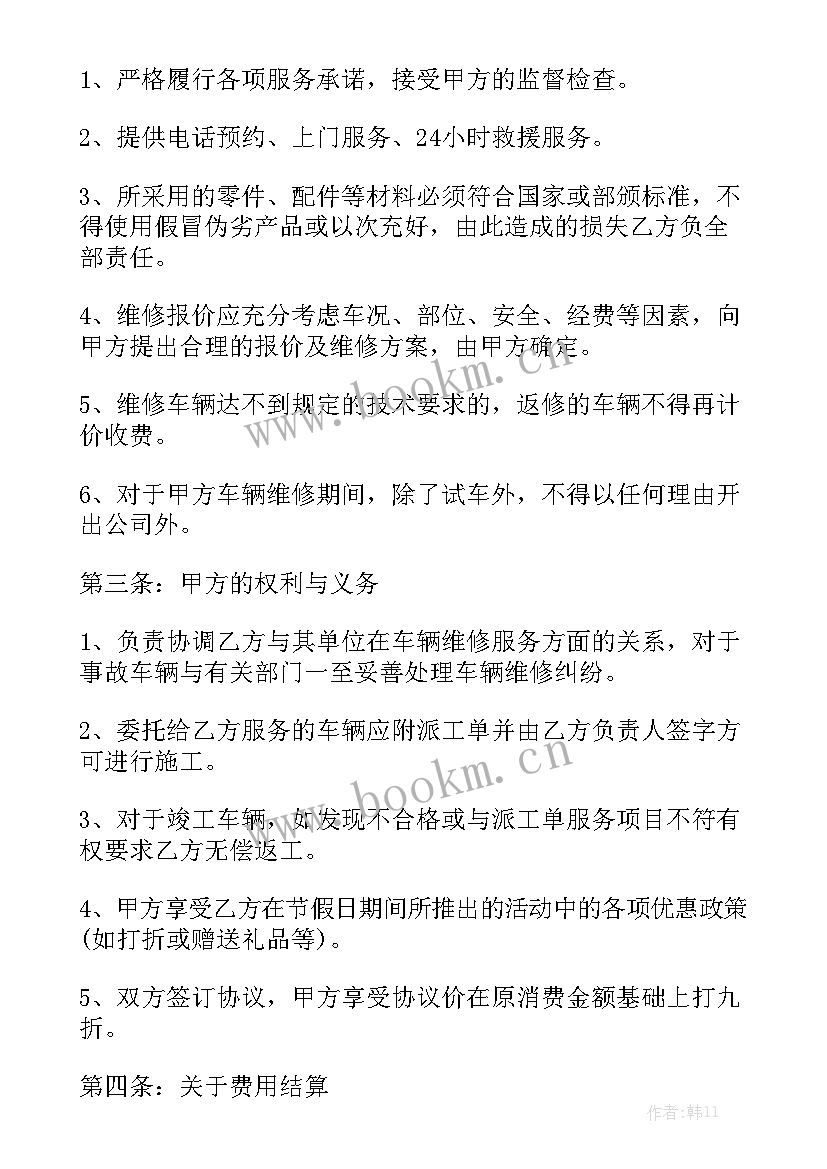 1、严格履行各项服务承诺，接受甲方的监督检查。

2、提供电话预约、上门服务、24小时救援服务。

3、所采用的零件、配件等材料必须符合国家或部颁标准，不得使用假冒伪劣产品或以次充好，由此造成的损失乙方负全部责任。

4、维修报价应充分考虑车况、部位、安全、经费等因素，向甲方提出合理的报价及维修方案，由甲方确定。

5、维修车辆达不到规定的技术要求的，返修的车辆不得再计价收费。

6、对于甲方车辆维修期间，除了试车外，不得以任何理由开出公司外。

第三条：甲方的权利与义务

1、负责协调乙方与其单位在车辆维修服务方面的关系，对于事故车辆与有关部门一至妥善处理车辆维修纠纷。

2、委托给乙方服务的车辆应附派工单并由乙方负责人签字方可进行施工。

3、对于竣工车辆，如发现不合格或与派工单服务项目不符有权要求乙方无偿返工。

4、甲方享受乙方在节假日期间所推出的活动中的各项优惠政策(如打折或赠送礼品等)。

5、双方签订协议，甲方享受协议价在原消费金额基础上打九折。

第四条：关于费用结算

www.bookm.cn

www.bookm.cn

作者:韩11